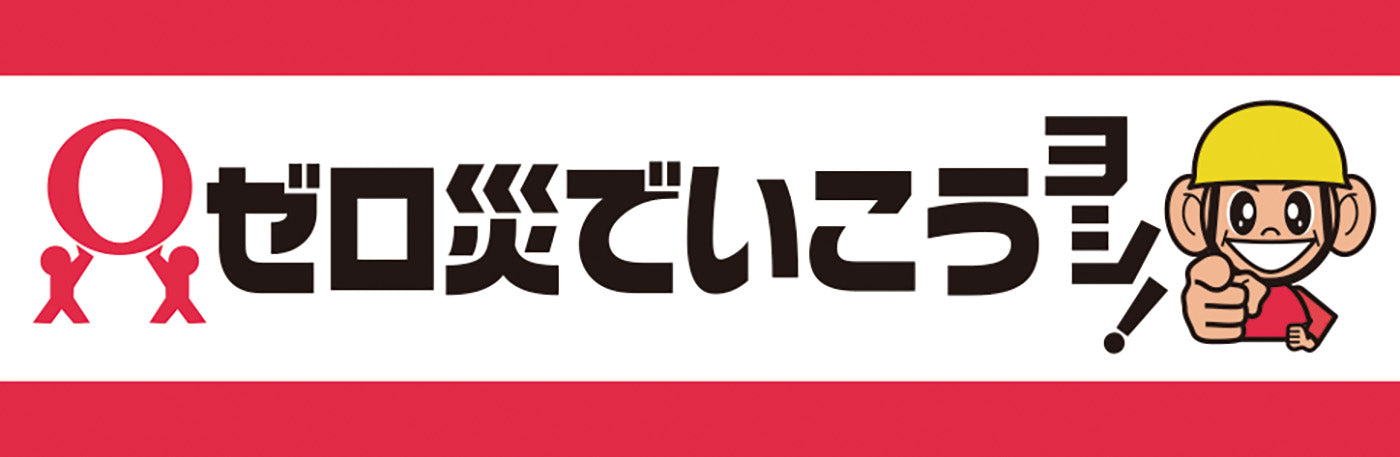 ゼロ災でいこう ヨシ!